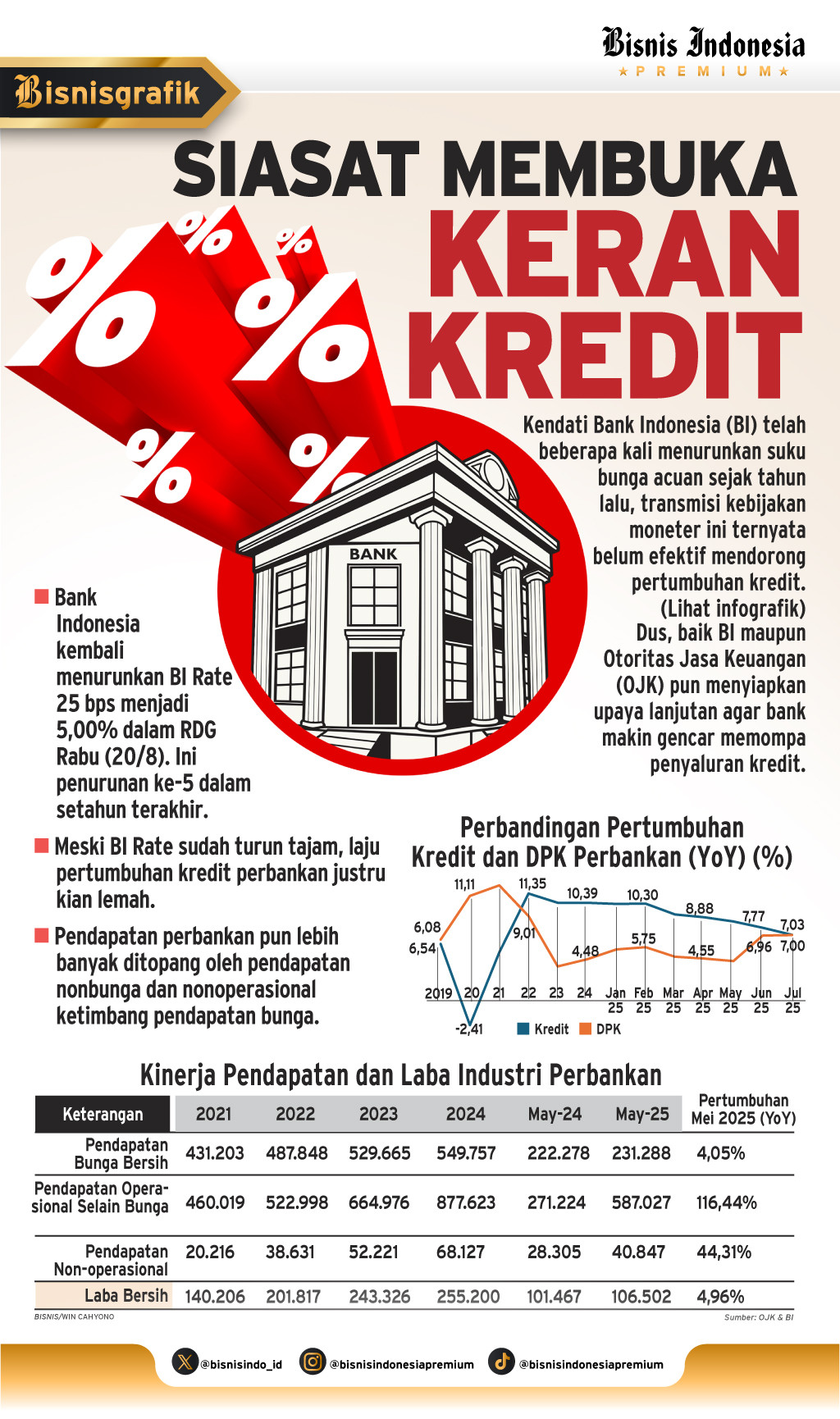 Bisnis Indonesia
PREMIUM

Bisnisgrafik

SIASAT MEMBUKA KERAN KREDIT

%
%
%
%
%
%

BANK

Kendati Bank Indonesia (BI) telah beberapa kali menurunkan suku bunga acuan sejak tahun lalu, transmisi kebijakan moneter ini ternyata belum efektif mendorong pertumbuhan kredit. (Lihat infografik) Dus, baik BI maupun Otoritas Jasa Keuangan (OJK) pun menyiapkan upaya lanjutan agar bank makin gencar memompa penyaluran kredit.

Bank Indonesia kembali menurunkan BI Rate 25 bps menjadi 5,00% dalam RDG Rabu (20/8). Ini penurunan ke-5 dalam setahun terakhir.

Meski BI Rate sudah turun tajam, laju pertumbuhan kredit perbankan justru kian lemah.

Pendapatan perbankan pun lebih banyak ditopang oleh pendapatan nonbunga dan nonoperasional ketimbang pendapatan bunga.

Perbandingan Pertumbuhan Kredit dan DPK Perbankan (YoY) (%)

6,08
6,54
11,11
-2,41
11,35
9,01
10,39
4,48
10,30
5,75
8,88
4,55
7,77
6,96
7,03
7,00

2019 20 21 22 23 24 Jan 25 Feb 25 Mar 25 Apr 25 May 25 Jun 25 Jul 25

Kredit DPK

Kinerja Pendapatan dan Laba Industri Perbankan

| Keterangan | 2021 | 2022 | 2023 | 2024 | May-24 | May-25 | Pertumbuhan Mei 2025 (YoY) |
|---|---|---|---|---|---|---|---|
| Pendapatan Bunga Bersih | 431.203 | 487.848 | 529.665 | 549.757 | 222.278 | 231.288 | 4,05% |
| Pendapatan Operasional Selain Bunga | 460.019 | 522.998 | 664.976 | 877.623 | 271.224 | 587.027 | 116,44% |
| Pendapatan Non-operasional | 20.216 | 38.631 | 52.221 | 68.127 | 28.305 | 40.847 | 44,31% |
| Laba Bersih | 140.206 | 201.817 | 243.326 | 255.200 | 101.467 | 106.502 | 4,96% |

BISNIS/WIN CAHYONO
Sumber: OJK & BI

@bisnisindo_id
@bisnisindonesiapremium
@bisnisindonesiapremium